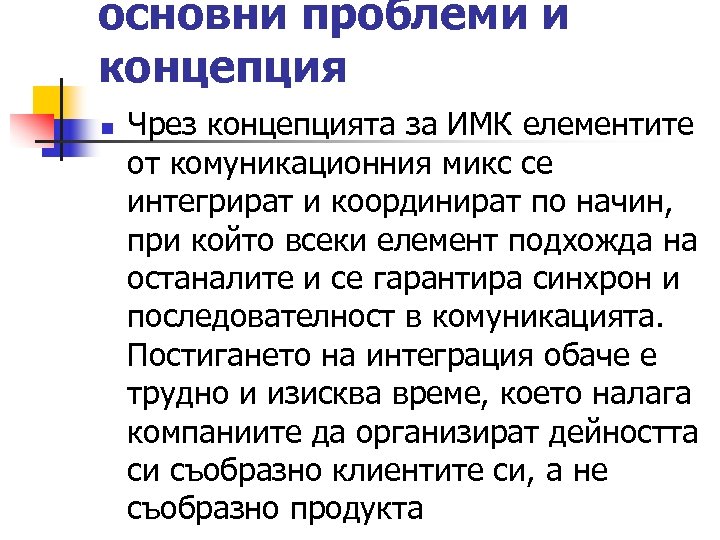 основни проблеми и концепция

Чрез концепцията за ИМК елементите от комуникационния микс се интегрират и координират по начин, при който всеки елемент подхожда на останалите и се гарантира синхрон и последователност в комуникацията. Постигането на интеграция обаче е трудно и изисква време, което налага компаниите да организират дейността си съобразно клиентите си, а не съобразно продукта